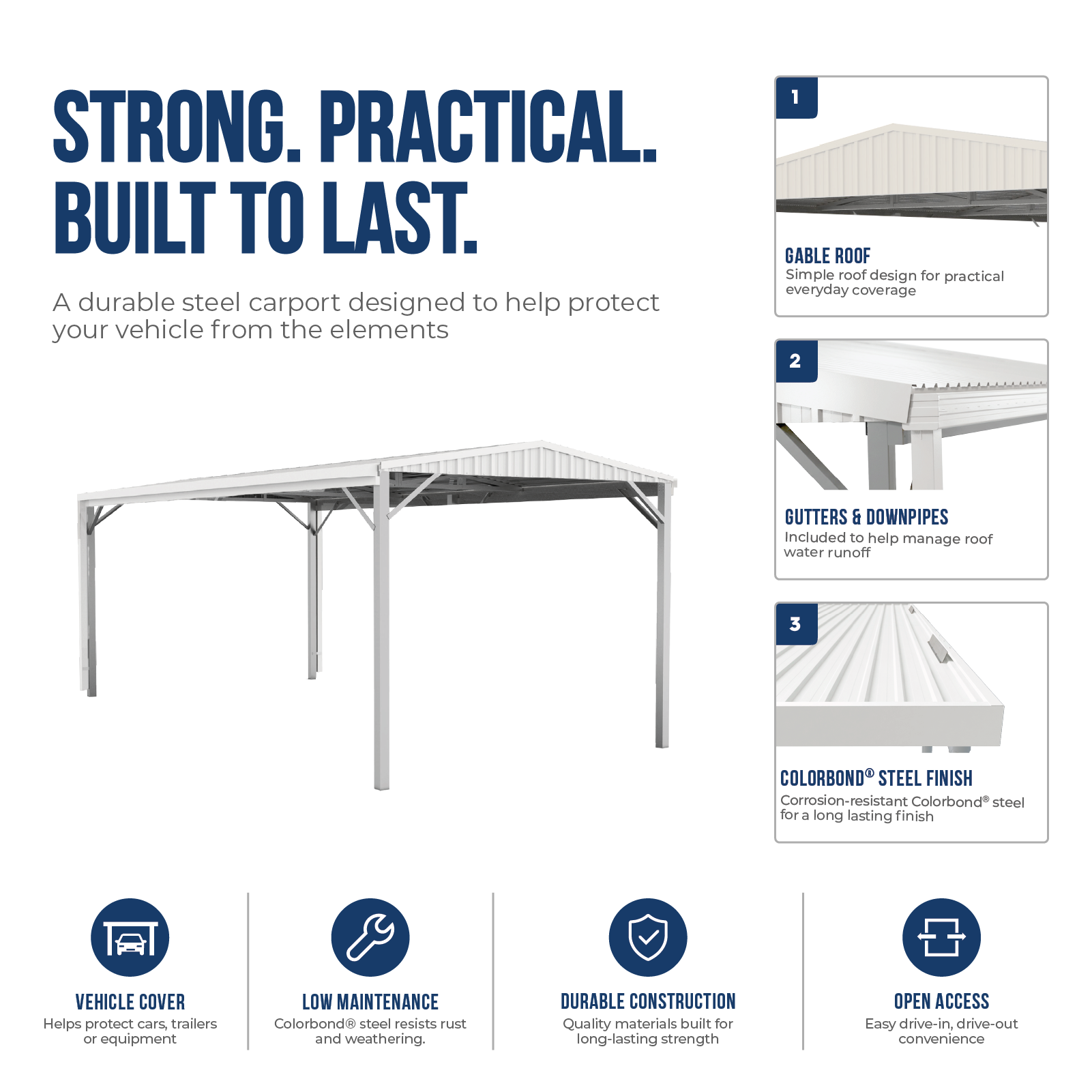 STRONG. PRACTICAL. BUILT TO LAST.

A durable steel carport designed to help protect your vehicle from the elements

1

GABLE ROOF
Simple roof design for practical everyday coverage

2

GUTTERS & DOWNPIPES
Included to help manage roof water runoff

3

COLORBOND® STEEL FINISH
Corrosion-resistant Colorbond® steel for a long lasting finish

VEHICLE COVER
Helps protect cars, trailers or equipment

LOW MAINTENANCE
Colorbond® steel resists rust and weathering.

DURABLE CONSTRUCTION
Quality materials built for long-lasting strength

OPEN ACCESS
Easy drive-in, drive-out convenience